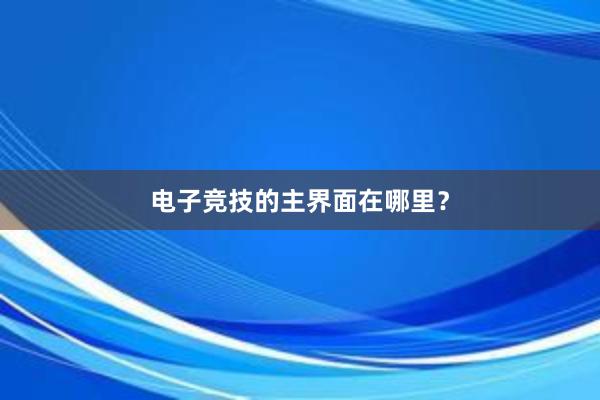 电子竞技的主界面在哪里？